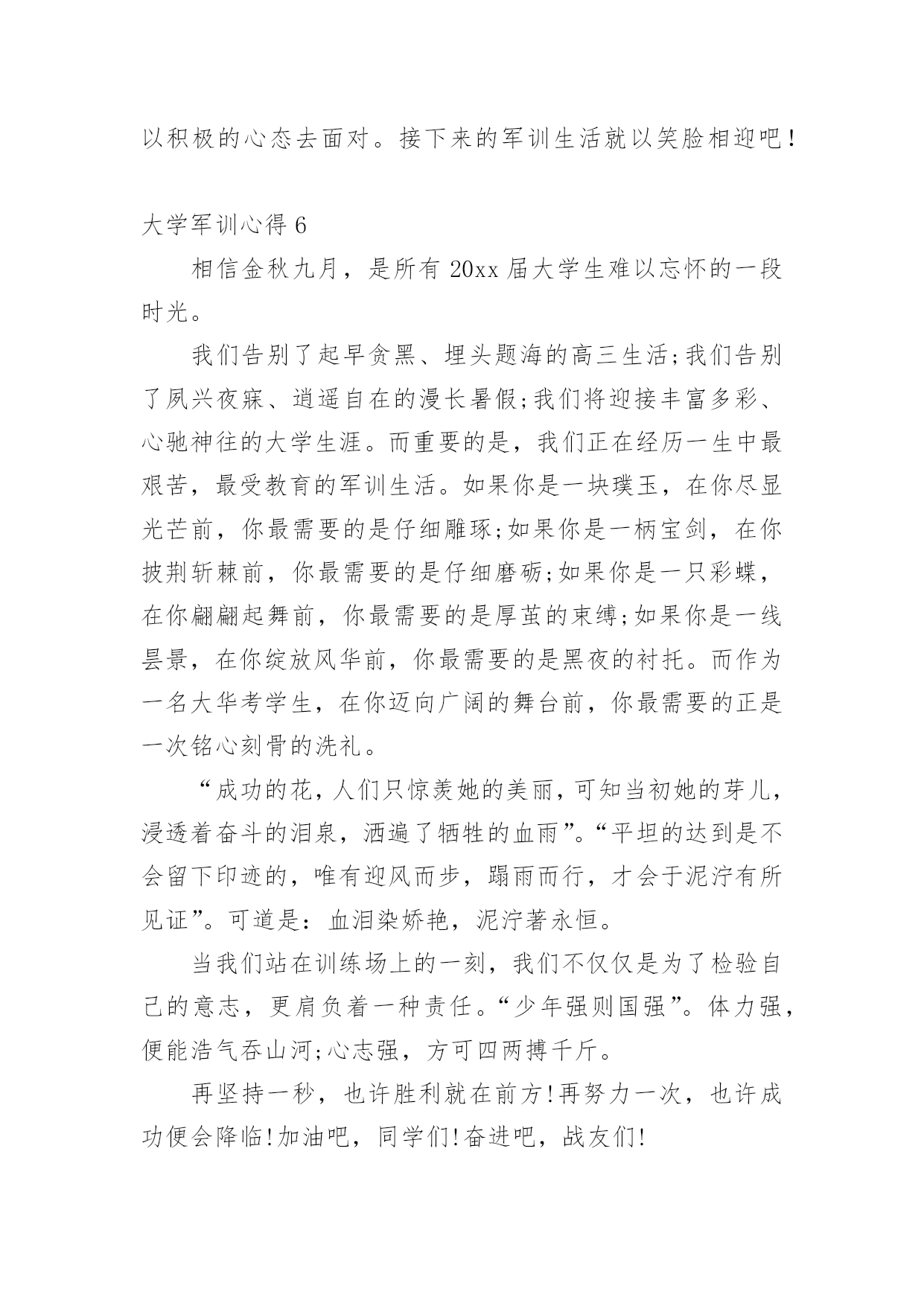 以积极的心态去面对。接下来的军训生活就以笑脸相迎吧！

大学军训心得 6

相信金秋九月，是所有 20xx 届大学生难以忘怀的一段时光。

我们告别了起早贪黑、埋头题海的高三生活;我们告别了夙兴夜寐、逍遥自在的漫长暑假;我们将迎接丰富多彩、心驰神往的大学生涯。而重要的是，我们正在经历一生中最艰苦，最受教育的军训生活。如果你是一块璞玉，在你尽显光芒前，你最需要的是仔细雕琢;如果你是一柄宝剑，在你披荆斩棘前，你最需要的是仔细磨砺;如果你是一只彩蝶，在你翩翩起舞前，你最需要的是厚茧的束缚;如果你是一线昙景，在你绽放风华前，你最需要的是黑夜的衬托。而作为一名大华考学生，在你迈向广阔的舞台前，你最需要的正是一次铭心刻骨的洗礼。

“成功的花，人们只惊羡她的美丽，可知当初她的芽儿，浸透着奋斗的泪泉，洒遍了牺牲的血雨”。“平坦的达到是不会留下印迹的，唯有迎风而步，蹋雨而行，才会于泥泞有所见证”。可道是：血泪染娇艳，泥泞著永恒。

当我们站在训练场上的一刻，我们不仅仅是为了检验自己的意志，更肩负着一种责任。“少年强则国强”。体力强，便能浩气吞山河;心志强，方可四两搏千斤。

再坚持一秒，也许胜利就在前方!再努力一次，也许成功便会降临!加油吧，同学们!奋进吧，战友们!